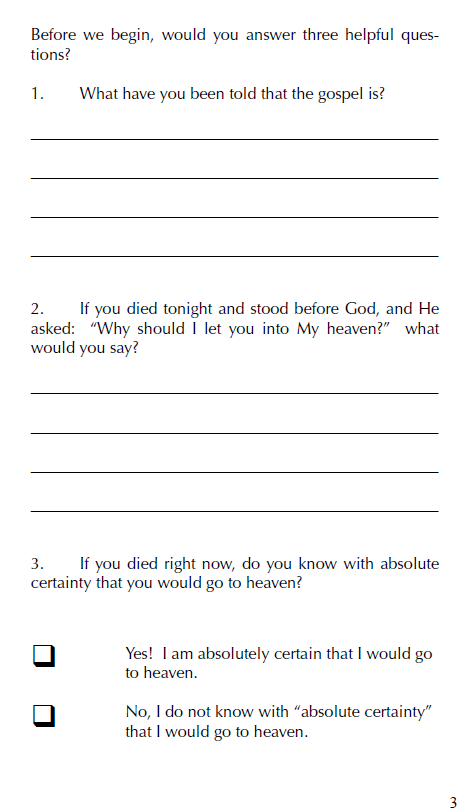 Before we begin, would you answer three helpful questions?

1. What have you been told that the gospel is?

2. If you died tonight and stood before God, and He asked: "Why should I let you into My heaven?" what would you say?

3. If you died right now, do you know with absolute certainty that you would go to heaven?

❑ Yes! I am absolutely certain that I would go to heaven.

❑ No, I do not know with "absolute certainty" that I would go to heaven.

3